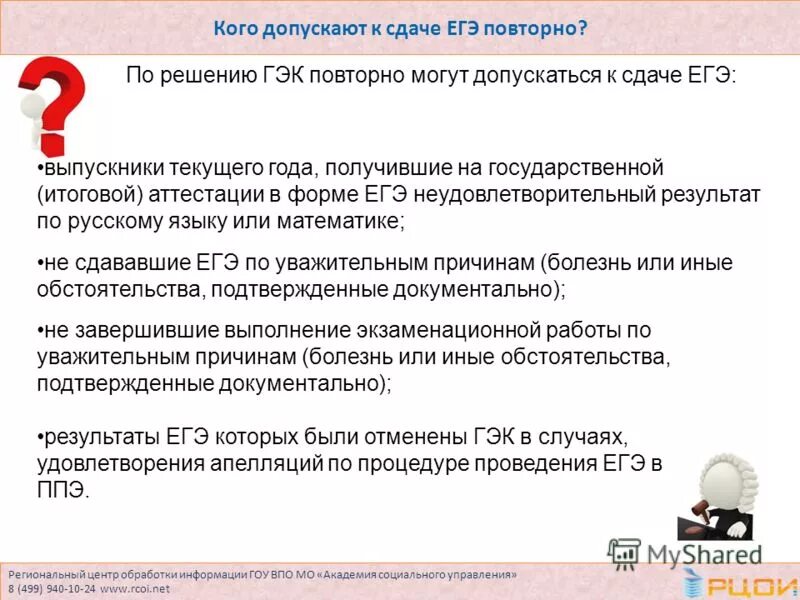 Кого допускают к сдаче ЕГЭ повторно?

По решению ГЭК повторно могут допускаться к сдаче ЕГЭ:

•выпускники текущего года, получившие на государственной (итоговой) аттестации в форме ЕГЭ неудовлетворительный результат по русскому языку или математике;

•не сдававшие ЕГЭ по уважительным причинам (болезнь или иные обстоятельства, подтвержденные документально);

•не завершившие выполнение экзаменационной работы по уважительным причинам (болезнь или иные обстоятельства, подтвержденные документально);

•результаты ЕГЭ которых были отменены ГЭК в случаях, удовлетворения апелляций по процедуре проведения ЕГЭ в ППЭ.

MyShared

Региональный центр обработки информации ГОУ ВПО МО «Академия социального управления»
8 (499) 940-10-24 www.rcoi.net

РЦОИ